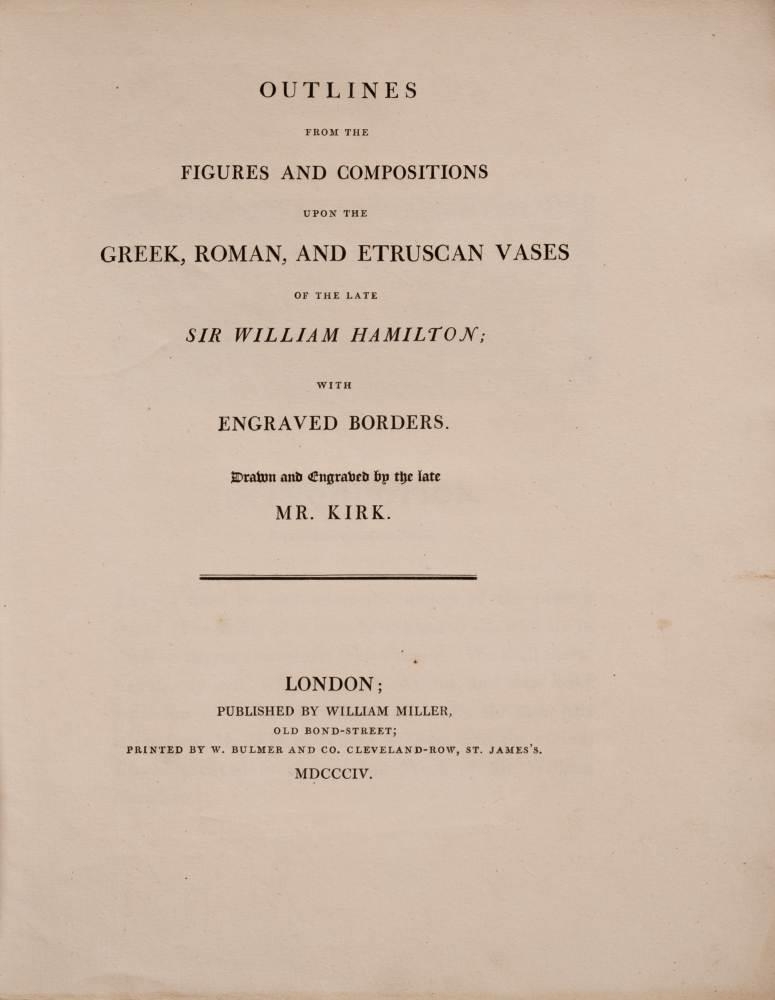 OUTLINES

FROM THE

FIGURES AND COMPOSITIONS

UPON THE

GREEK, ROMAN, AND ETRUSCAN VASES

OF THE LATE

SIR WILLIAM HAMILTON;

WITH

ENGRAVED BORDERS.

Drawn and Engraved by the late

MR. KIRK.

LONDON;

PUBLISHED BY WILLIAM MILLER,

OLD BOND-STREET;

PRINTED BY W. BULMER AND CO. CLEVELAND-ROW, ST. JAMES'S.

MDCCCIV.